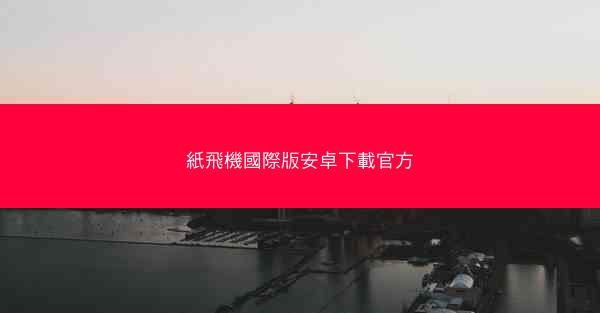 紙飛機國際版安卓下載官方